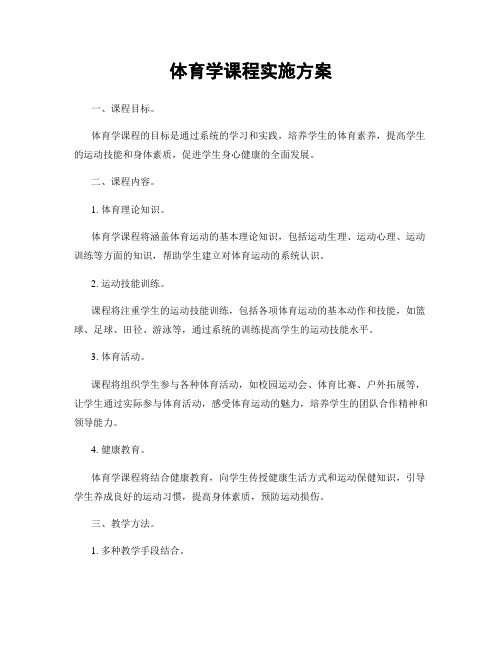 体育学课程实施方案

一、课程目标。

体育学课程的目标是通过系统的学习和实践，培养学生的体育素养，提高学生的运动技能和身体素质，促进学生身心健康的全面发展。

二、课程内容。

1. 体育理论知识。

体育学课程将涵盖体育运动的基本理论知识，包括运动生理、运动心理、运动训练等方面的知识，帮助学生建立对体育运动的系统认识。

2. 运动技能训练。

课程将注重学生的运动技能训练，包括各项体育运动的基本动作和技能，如篮球、足球、田径、游泳等，通过系统的训练提高学生的运动技能水平。

3. 体育活动。

课程将组织学生参与各种体育活动，如校园运动会、体育比赛、户外拓展等，让学生通过实际参与体育活动，感受体育运动的魅力，培养学生的团队合作精神和领导能力。

4. 健康教育。

体育学课程将结合健康教育，向学生传授健康生活方式和运动保健知识，引导学生养成良好的运动习惯，提高身体素质，预防运动损伤。

三、教学方法。

1. 多种教学手段结合。